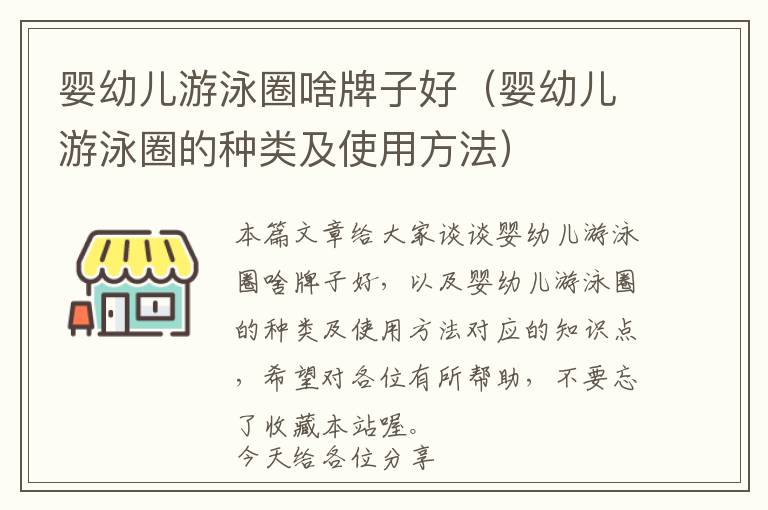 婴幼儿游泳圈啥牌子好（婴幼儿游泳圈的种类及使用方法）

本篇文章给大家谈谈婴幼儿游泳圈啥牌子好，以及婴幼儿游泳圈的种类及使用方法对应的知识点，希望对各位有所帮助，不要忘了收藏本站喔。
今天给各位分享